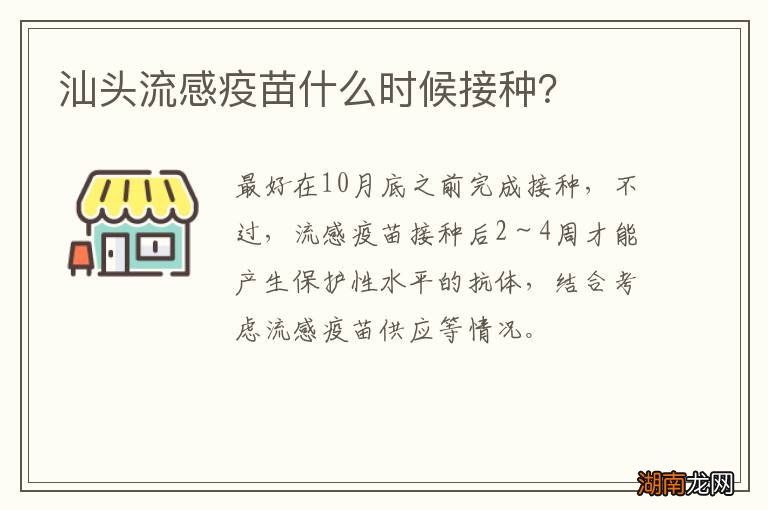 汕头流感疫苗什么时候接种?

最好在10月底之前完成接种，不过，流感疫苗接种后2～4周才能产生保护性水平的抗体，结合考虑流感疫苗供应等情况。

湖南龙网